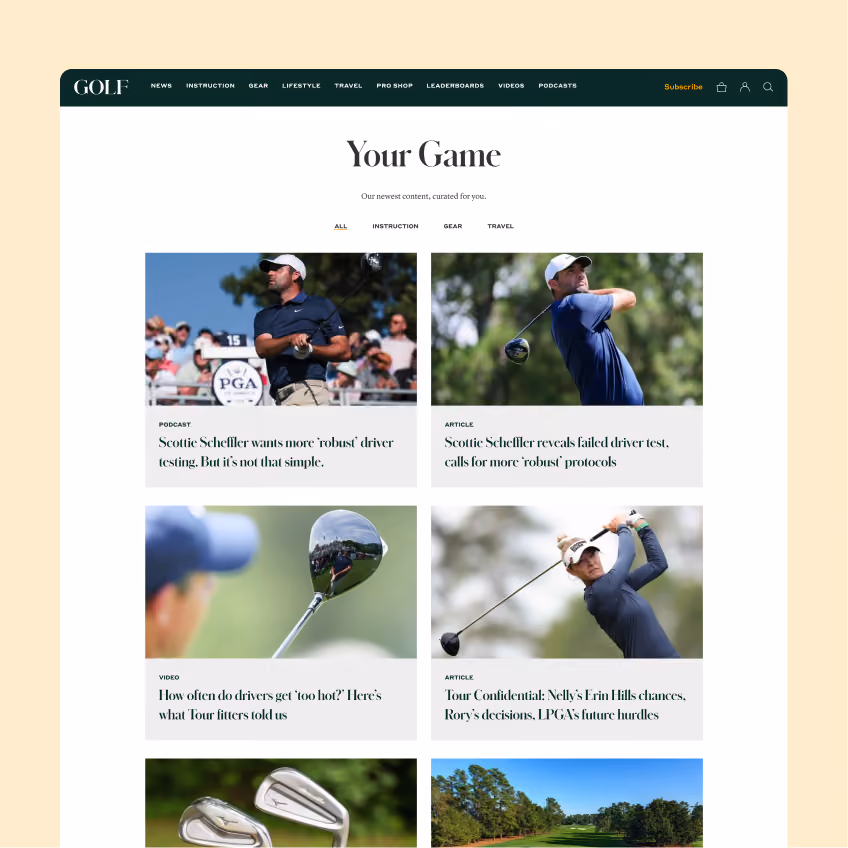 GOLF NEWS INSTRUCTION GEAR LIFESTYLE TRAVEL PRO SHOP LEADERBOARDS VIDEOS PODCASTS Subscribe

Your Game

Our newest content, curated for you.

ALL INSTRUCTION GEAR TRAVEL

15

PGA

PODCAST

Scottie Scheffler wants more 'robust' driver testing. But it's not that simple.

ARTICLE

Scottie Scheffler reveals failed driver test, calls for more 'robust' protocols

VIDEO

How often do drivers get 'too hot?' Here's what Tour fitters told us

ARTICLE

Tour Confidential: Nelly's Erin Hills chances, Rory's decisions, LPGA's future hurdles